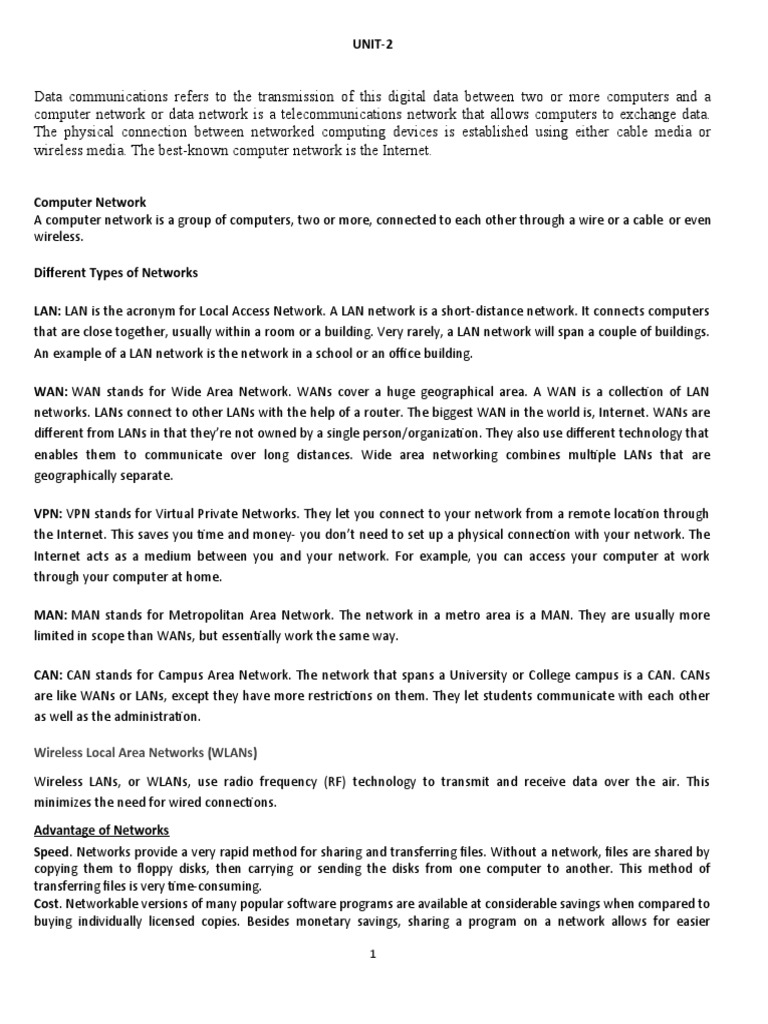 UNIT-2

Data communications refers to the transmission of this digital data between two or more computers and a computer network or data network is a telecommunications network that allows computers to exchange data. The physical connection between networked computing devices is established using either cable media or wireless media. The best-known computer network is the Internet.

Computer Network
A computer network is a group of computers, two or more, connected to each other through a wire or a cable or even wireless.

Different Types of Networks

LAN: LAN is the acronym for Local Access Network. A LAN network is a short-distance network. It connects computers that are close together, usually within a room or a building. Very rarely, a LAN network will span a couple of buildings. An example of a LAN network is the network in a school or an office building.

WAN: WAN stands for Wide Area Network. WANs cover a huge geographical area. A WAN is a collection of LAN networks. LANs connect to other LANs with the help of a router. The biggest WAN in the world is, Internet. WANs are different from LANs in that they're not owned by a single person/organization. They also use different technology that enables them to communicate over long distances. Wide area networking combines multiple LANs that are geographically separate.

VPN: VPN stands for Virtual Private Networks. They let you connect to your network from a remote location through the Internet. This saves you time and money- you don't need to set up a physical connection with your network. The Internet acts as a medium between you and your network. For example, you can access your computer at work through your computer at home.

MAN: MAN stands for Metropolitan Area Network. The network in a metro area is a MAN. They are usually more limited in scope than WANs, but essentially work the same way.

CAN: CAN stands for Campus Area Network. The network that spans a University or College campus is a CAN. CANs are like WANs or LANs, except they have more restrictions on them. They let students communicate with each other as well as the administration.

Wireless Local Area Networks (WLANs)

Wireless LANs, or WLANs, use radio frequency (RF) technology to transmit and receive data over the air. This minimizes the need for wired connections.

Advantage of Networks
Speed. Networks provide a very rapid method for sharing and transferring files. Without a network, files are shared by copying them to floppy disks, then carrying or sending the disks from one computer to another. This method of transferring files is very time-consuming.
Cost. Networkable versions of many popular software programs are available at considerable savings when compared to buying individually licensed copies. Besides monetary savings, sharing a program on a network allows for easier

1